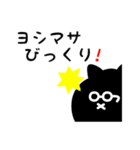 ヨシマサ
びっくり！